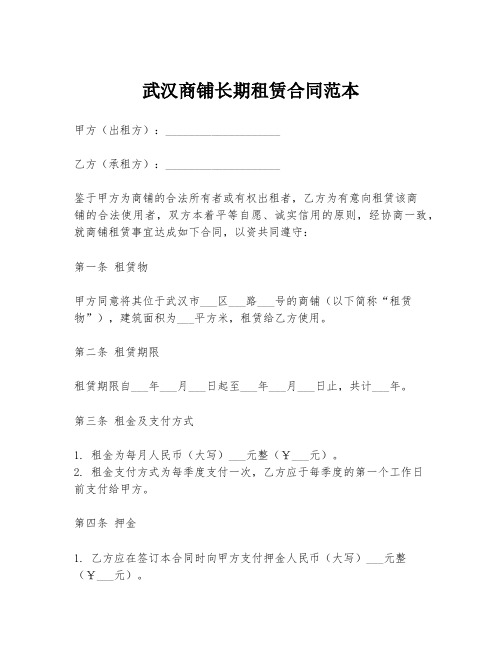 武汉商铺长期租赁合同范本

甲方（出租方）：____________________

乙方（承租方）：____________________

鉴于甲方为商铺的合法所有者或有权出租者，乙方为有意向租赁该商铺的合法使用者，双方本着平等自愿、诚实信用的原则，经协商一致，就商铺租赁事宜达成如下合同，以资共同遵守：

第一条 租赁物

甲方同意将其位于武汉市___区___路___号的商铺（以下简称“租赁物”），建筑面积为___平方米，租赁给乙方使用。

第二条 租赁期限

租赁期限自___年___月___日起至___年___月___日止，共计___年。

第三条 租金及支付方式

1. 租金为每月人民币（大写）___元整（￥___元）。
2. 租金支付方式为每季度支付一次，乙方应于每季度的第一个工作日前支付给甲方。

第四条 押金

1. 乙方应在签订本合同时向甲方支付押金人民币（大写）___元整（￥___元）。